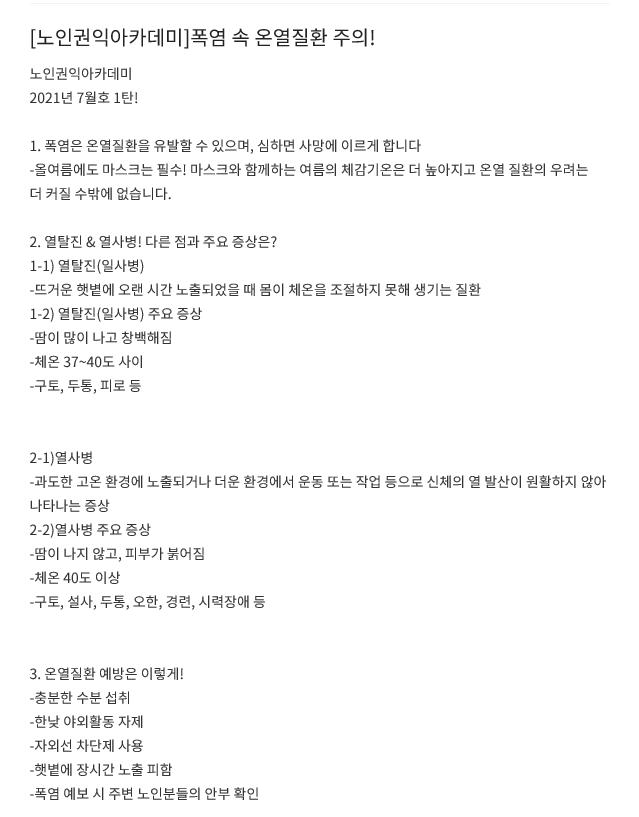 [노인권익아카데미]폭염 속 온열질환 주의!

노인권익아카데미
2021년 7월호 1탄!

1. 폭염은 온열질환을 유발할 수 있으며, 심하면 사망에 이르게 합니다
-올여름에도 마스크는 필수! 마스크와 함께하는 여름의 체감기온은 더 높아지고 온열 질환의 우려는 더 커질 수밖에 없습니다.

2. 열탈진 & 열사병! 다른 점과 주요 증상은?
1-1) 열탈진(일사병)
-뜨거운 햇볕에 오랜 시간 노출되었을 때 몸이 체온을 조절하지 못해 생기는 질환
1-2) 열탈진(일사병) 주요 증상
-땀이 많이 나고 창백해짐
-체온 37~40도 사이
-구토, 두통, 피로 등

2-1)열사병
-과도한 고온 환경에 노출되거나 더운 환경에서 운동 또는 작업 등으로 신체의 열 발산이 원활하지 않아 나타나는 증상
2-2)열사병 주요 증상
-땀이 나지 않고, 피부가 붉어짐
-체온 40도 이상
-구토, 설사, 두통, 오한, 경련, 시력장애 등

3. 온열질환 예방은 이렇게!
-충분한 수분 섭취
-한낮 야외활동 자제
-자외선 차단제 사용
-햇볕에 장시간 노출 피함
-폭염 예보 시 주변 노인분들의 안부 확인